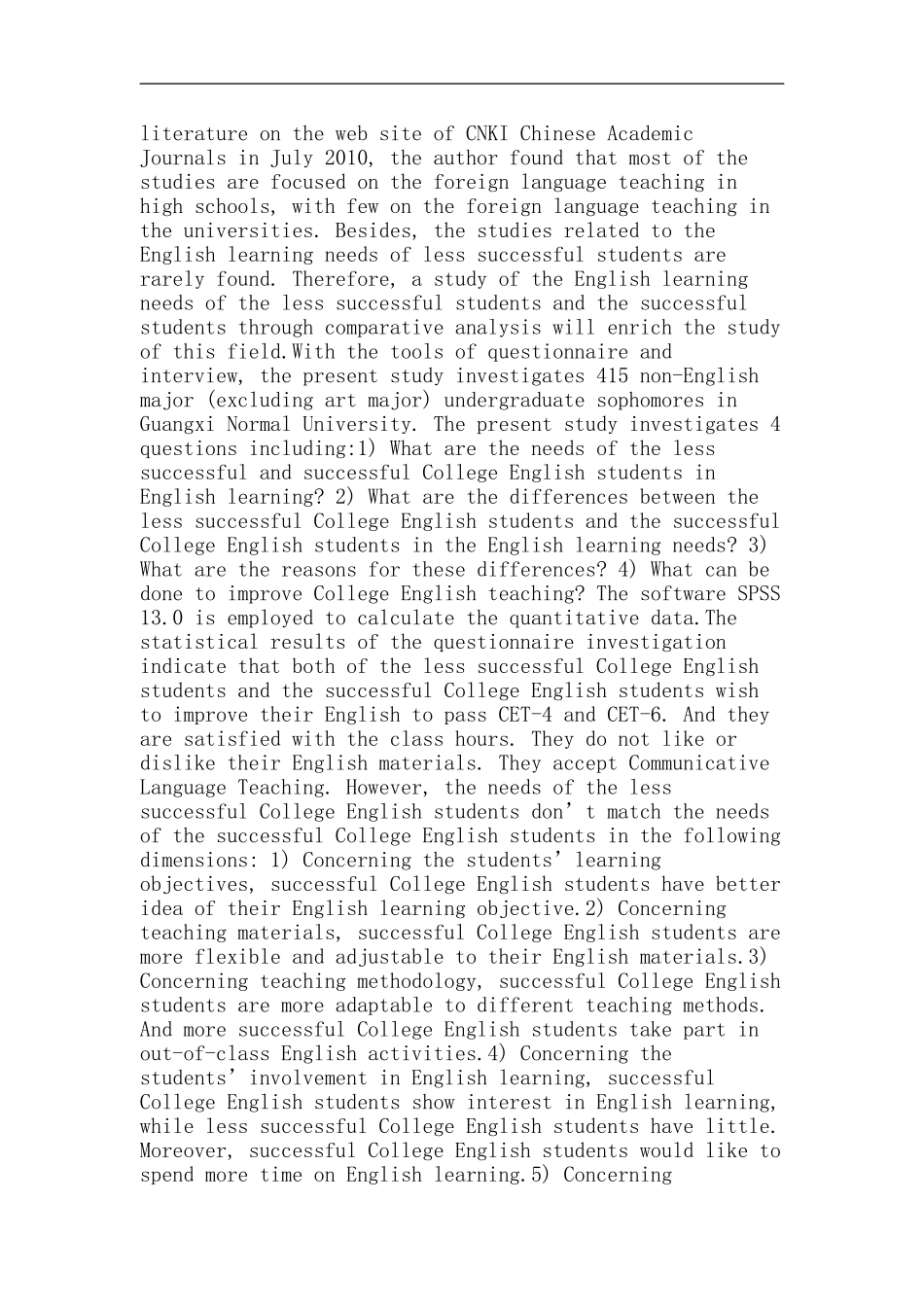 literature on the web site of CNKI Chinese Academic Journals in July 2010, the author found that most of the studies are focused on the foreign language teaching in high schools, with few on the foreign language teaching in the universities. Besides, the studies related to the English learning needs of less successful students are rarely found. Therefore, a study of the English learning needs of the less successful students and the successful students through comparative analysis will enrich the study of this field.With the tools of questionnaire and interview, the present study investigates 415 non-English major (excluding art major) undergraduate sophomores in Guangxi Normal University. The present study investigates 4 questions including:1) What are the needs of the less successful and successful College English students in English learning? 2) What are the differences between the less successful College English students and the successful College English students in the English learning needs? 3) What are the reasons for these differences? 4) What can be done to improve College English teaching? The software SPSS 13.0 is employed to calculate the quantitative data.The statistical results of the questionnaire investigation indicate that both of the less successful College English students and the successful College English students wish to improve their English to pass CET-4 and CET-6. And they are satisfied with the class hours. They do not like or dislike their English materials. They accept Communicative Language Teaching. However, the needs of the less successful College English students don’t match the needs of the successful College English students in the following dimensions: 1) Concerning the students’ learning objectives, successful College English students have better idea of their English learning objective.2) Concerning teaching materials, successful College English students are more flexible and adjustable to their English materials.3) Concerning teaching methodology, successful College English students are more adaptable to different teaching methods. And more successful College English students take part in out-of-class English activities.4) Concerning the students’ involvement in English learning, successful College English students show interest in English learning, while less successful College English students have little. Moreover, successful College English students would like to spend more time on English learning.5) Concerning